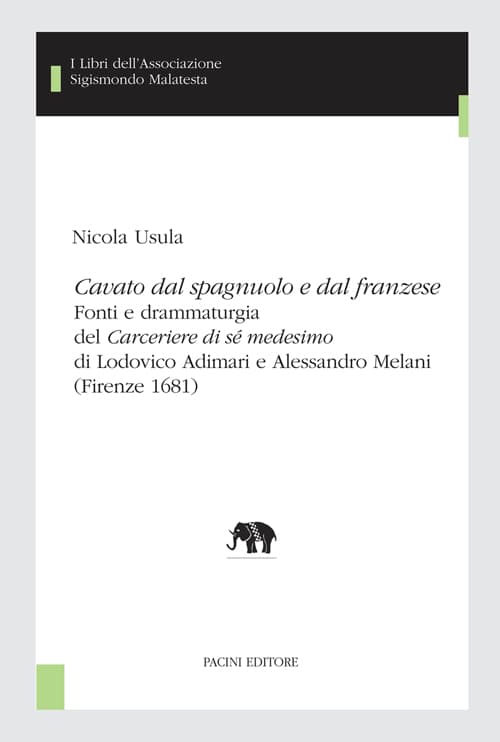 I Libri dell'Associazione
Sigismondo Malatesta

Nicola Usula

Cavato dal spagnuolo e dal franzese
Fonti e drammaturgia
del Carceriere di sé medesimo
di Lodovico Adimari e Alessandro Melani
(Firenze 1681)

PACINI EDITORE